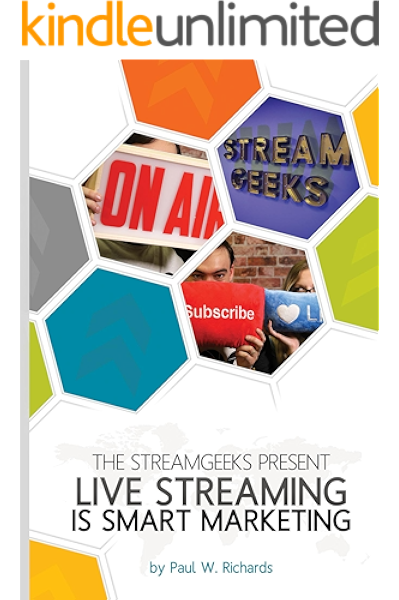 kindleunlimited

ON AIR

STREAM GEEKS

Subscribe

L

THE STREAMGEEKS PRESENT
LIVE STREAMING
IS SMART MARKETING

by Paul W. Richards